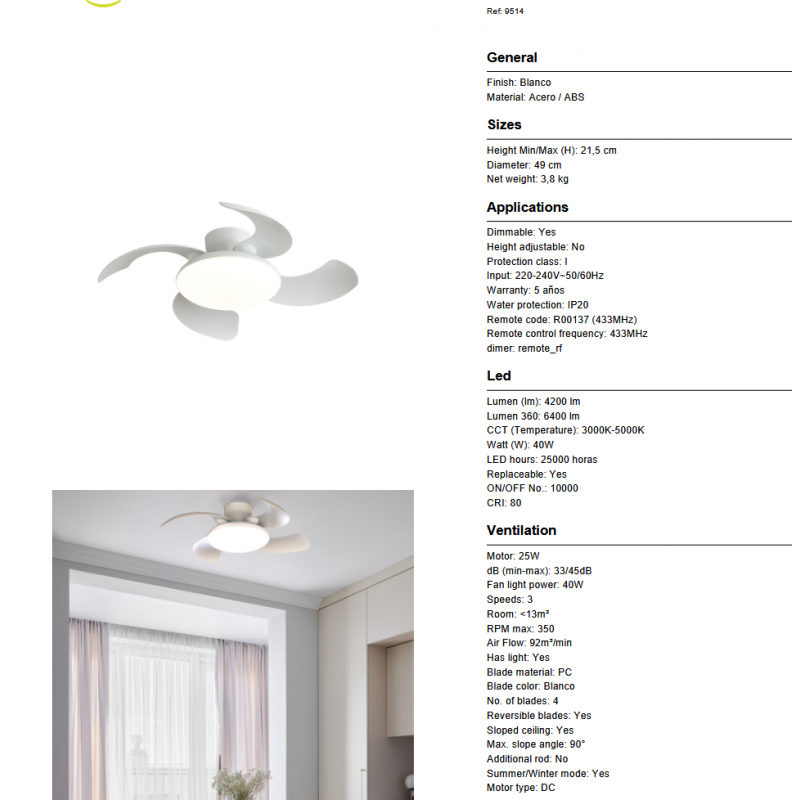 Ref: 9514

General

Finish: Blanco
Material: Acero / ABS

Sizes

Height Min/Max (H): 21,5 cm
Diameter: 49 cm
Net weight: 3,8 kg

Applications

Dimmable: Yes
Height adjustable: No
Protection class: I
Input: 220-240V~50/60Hz
Warranty: 5 años
Water protection: IP20
Remote code: R00137 (433MHz)
Remote control frequency: 433MHz
dimer: remote_rf

Led

Lumen (lm): 4200 lm
Lumen 360: 6400 lm
CCT (Temperature): 3000K-5000K
Watt (W): 40W
LED hours: 25000 horas
Replaceable: Yes
ON/OFF No.: 10000
CRI: 80

Ventilation

Motor: 25W
dB (min-max): 33/45dB
Fan light power: 40W
Speeds: 3
Room: <13m²
RPM max: 350
Air Flow: 92m³/min
Has light: Yes
Blade material: PC
Blade color: Blanco
No. of blades: 4
Reversible blades: Yes
Sloped ceiling: Yes
Max. slope angle: 90°
Additional rod: No
Summer/Winter mode: Yes
Motor type: DC